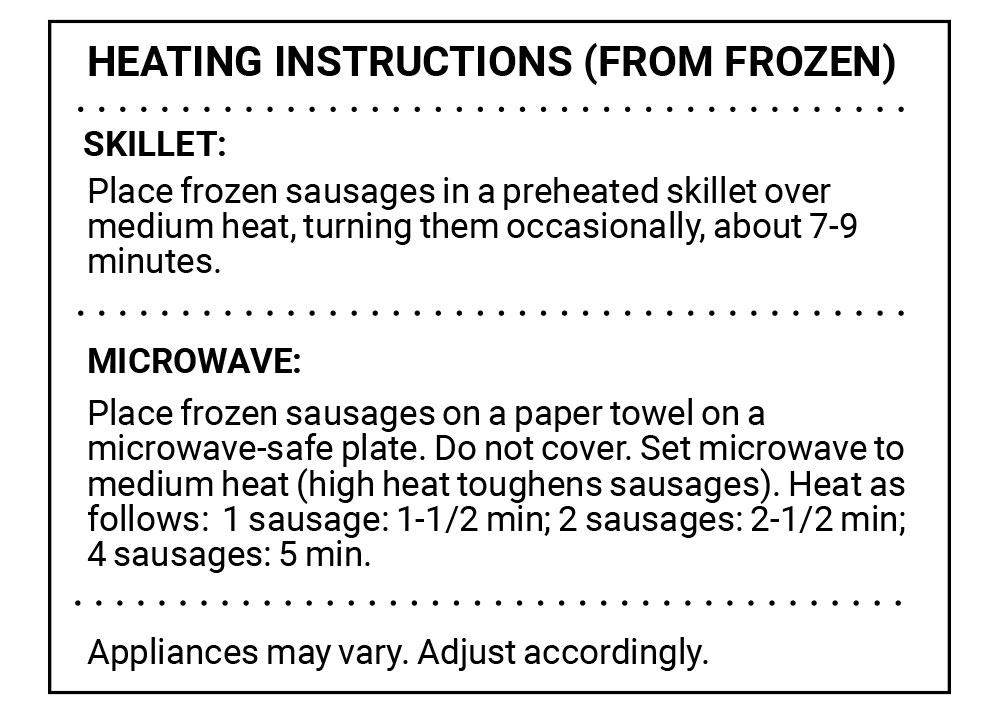 HEATING INSTRUCTIONS (FROM FROZEN)

SKILLET:

Place frozen sausages in a preheated skillet over medium heat, turning them occasionally, about 7-9 minutes.

MICROWAVE:

Place frozen sausages on a paper towel on a microwave-safe plate. Do not cover. Set microwave to medium heat (high heat toughens sausages). Heat as follows: 1 sausage: 1-1/2 min; 2 sausages: 2-1/2 min; 4 sausages: 5 min.

Appliances may vary. Adjust accordingly.